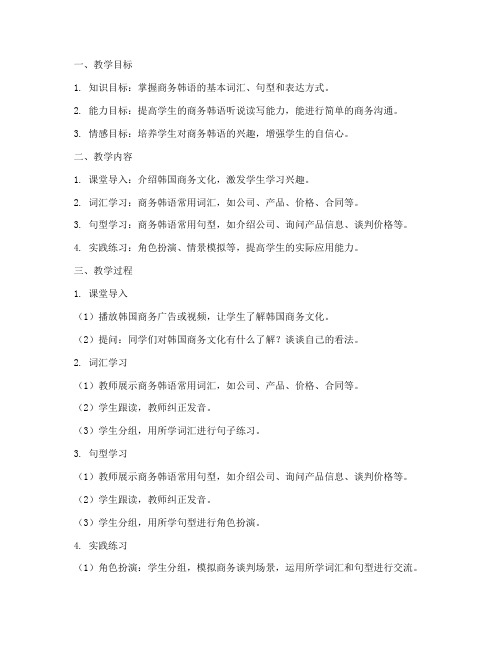 一、教学目标

1. 知识目标：掌握商务韩语的基本词汇、句型和表达方式。

2. 能力目标：提高学生的商务韩语听说读写能力，能进行简单的商务沟通。

3. 情感目标：培养学生对商务韩语的兴趣，增强学生的自信心。

二、教学内容

1. 课堂导入：介绍韩国商务文化，激发学生学习兴趣。

2. 词汇学习：商务韩语常用词汇，如公司、产品、价格、合同等。

3. 句型学习：商务韩语常用句型，如介绍公司、询问产品信息、谈判价格等。

4. 实践练习：角色扮演、情景模拟等，提高学生的实际应用能力。

三、教学过程

1. 课堂导入

（1）播放韩国商务广告或视频，让学生了解韩国商务文化。

（2）提问：同学们对韩国商务文化有什么了解？谈谈自己的看法。

2. 词汇学习

（1）教师展示商务韩语常用词汇，如公司、产品、价格、合同等。

（2）学生跟读，教师纠正发音。

（3）学生分组，用所学词汇进行句子练习。

3. 句型学习

（1）教师展示商务韩语常用句型，如介绍公司、询问产品信息、谈判价格等。

（2）学生跟读，教师纠正发音。

（3）学生分组，用所学句型进行角色扮演。

4. 实践练习

（1）角色扮演：学生分组，模拟商务谈判场景，运用所学词汇和句型进行交流。